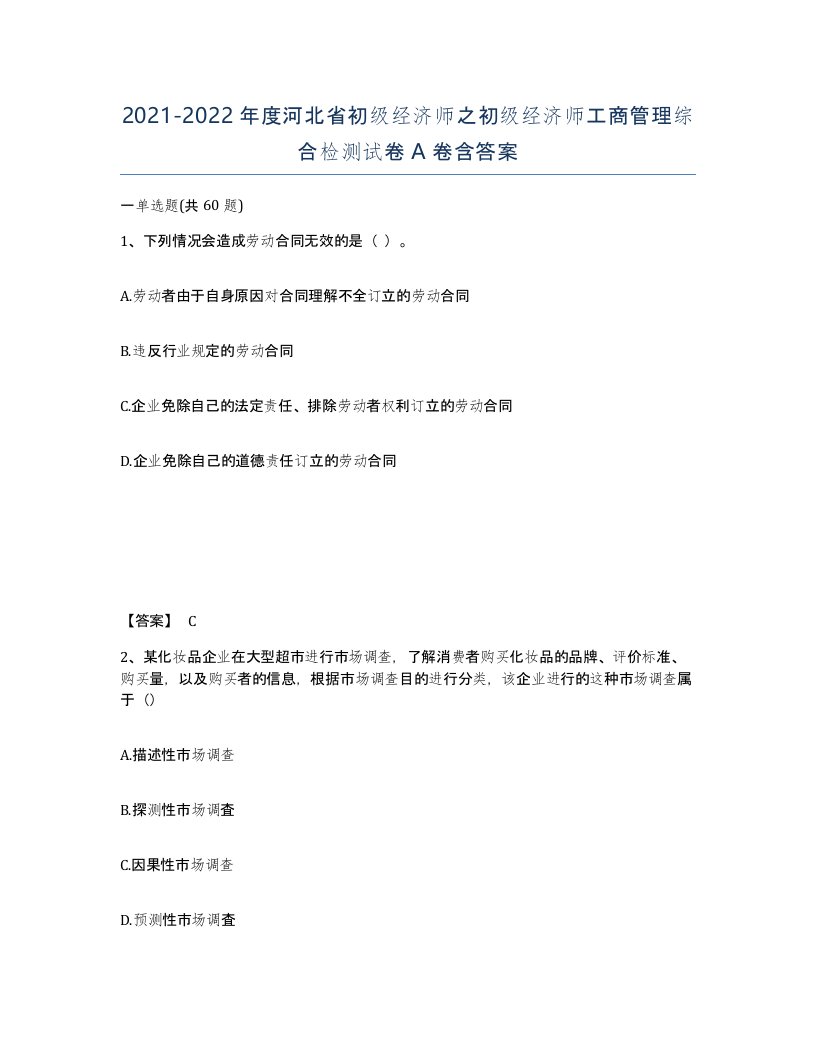 2021-2022 年度河北省初级经济师之初级经济师工商管理综合检测试卷 A 卷含答案

一单选题(共 60 题)

1、下列情况会造成劳动合同无效的是（ ）。

A.劳动者由于自身原因对合同理解不全订立的劳动合同

B.违反行业规定的劳动合同

C.企业免除自己的法定责任、排除劳动者权利订立的劳动合同

D.企业免除自己的道德责任订立的劳动合同

【答案】 C

2、某化妆品企业在大型超市进行市场调查，了解消费者购买化妆品的品牌、评价标准、购买量，以及购买者的信息，根据市场调查目的进行分类，该企业进行的这种市场调查属于（）

A.描述性市场调查

B.探测性市场调查

C.因果性市场调查

D.预测性市场调查